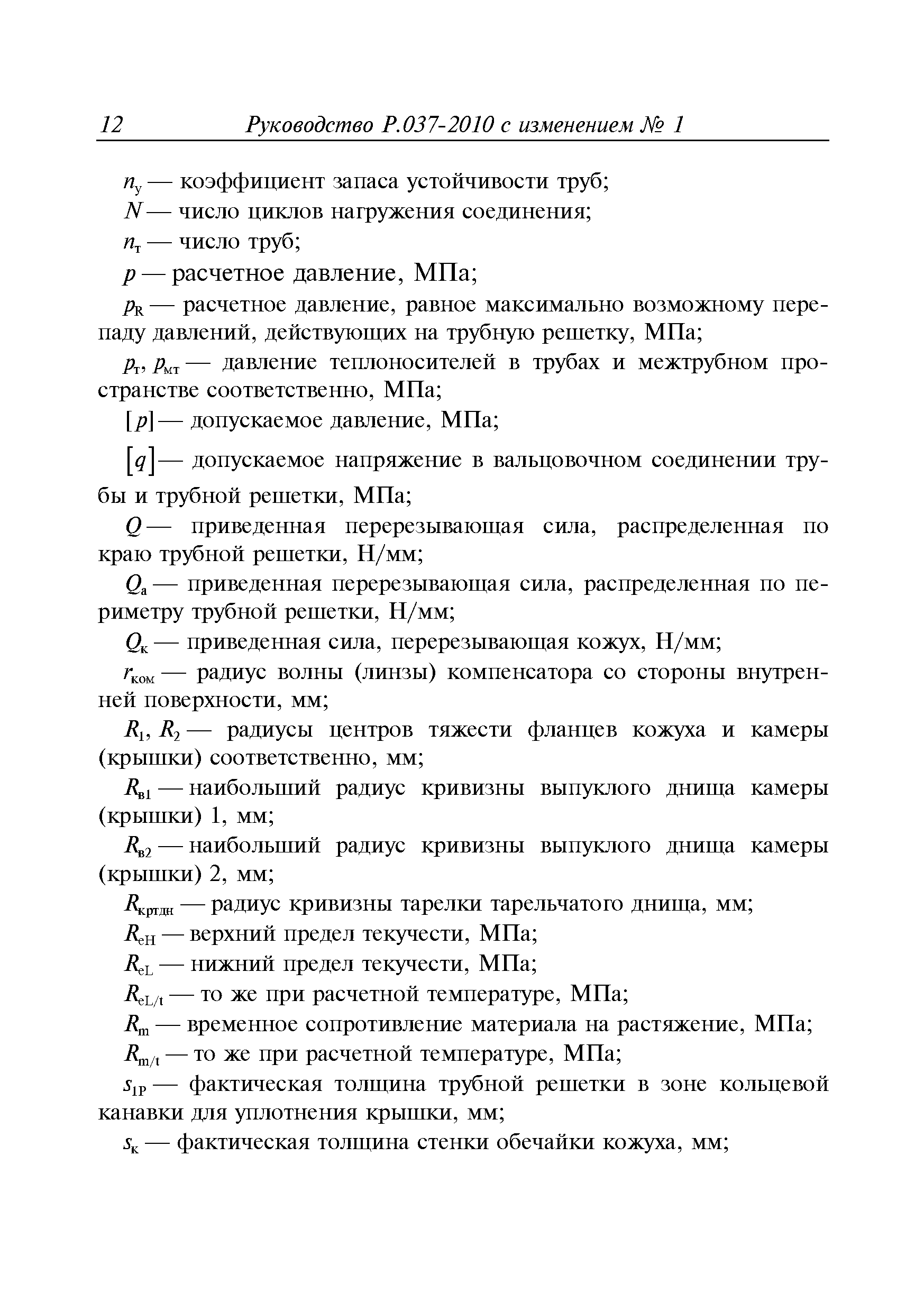 12 Руководство Р.037-2010 с изменением № 1

$n_у$ — коэффициент запаса устойчивости труб;

$N$ — число циклов нагружения соединения;

$n_т$ — число труб;

$p$ — расчетное давление, МПа;

$p_R$ — расчетное давление, равное максимально возможному перепаду давлений, действующих на трубную решетку, МПа;

$p_т$, $p_{мт}$ — давление теплоносителей в трубах и межтрубном пространстве соответственно, МПа;

$[p]$ — допускаемое давление, МПа;

$[q]$ — допускаемое напряжение в вальцовочном соединении трубы и трубной решетки, МПа;

$Q$ — приведенная перерезывающая сила, распределенная по краю трубной решетки, Н/мм;

$Q_а$ — приведенная перерезывающая сила, распределенная по периметру трубной решетки, Н/мм;

$Q_к$ — приведенная сила, перерезывающая кожух, Н/мм;

$r_{ком}$ — радиус волны (линзы) компенсатора со стороны внутренней поверхности, мм;

$R_1$, $R_2$ — радиусы центров тяжести фланцев кожуха и камеры (крышки) соответственно, мм;

$R_{в1}$ — наибольший радиус кривизны выпуклого днища камеры (крышки) 1, мм;

$R_{в2}$ — наибольший радиус кривизны выпуклого днища камеры (крышки) 2, мм;

$R_{кртдн}$ — радиус кривизны тарелки тарельчатого днища, мм;

$R_{eH}$ — верхний предел текучести, МПа;

$R_{eL}$ — нижний предел текучести, МПа;

$R_{eL/t}$ — то же при расчетной температуре, МПа;

$R_m$ — временное сопротивление материала на растяжение, МПа;

$R_{m/t}$ — то же при расчетной температуре, МПа;

$s_{1P}$ — фактическая толщина трубной решетки в зоне кольцевой канавки для уплотнения крышки, мм;

$s_к$ — фактическая толщина стенки обечайки кожуха, мм;